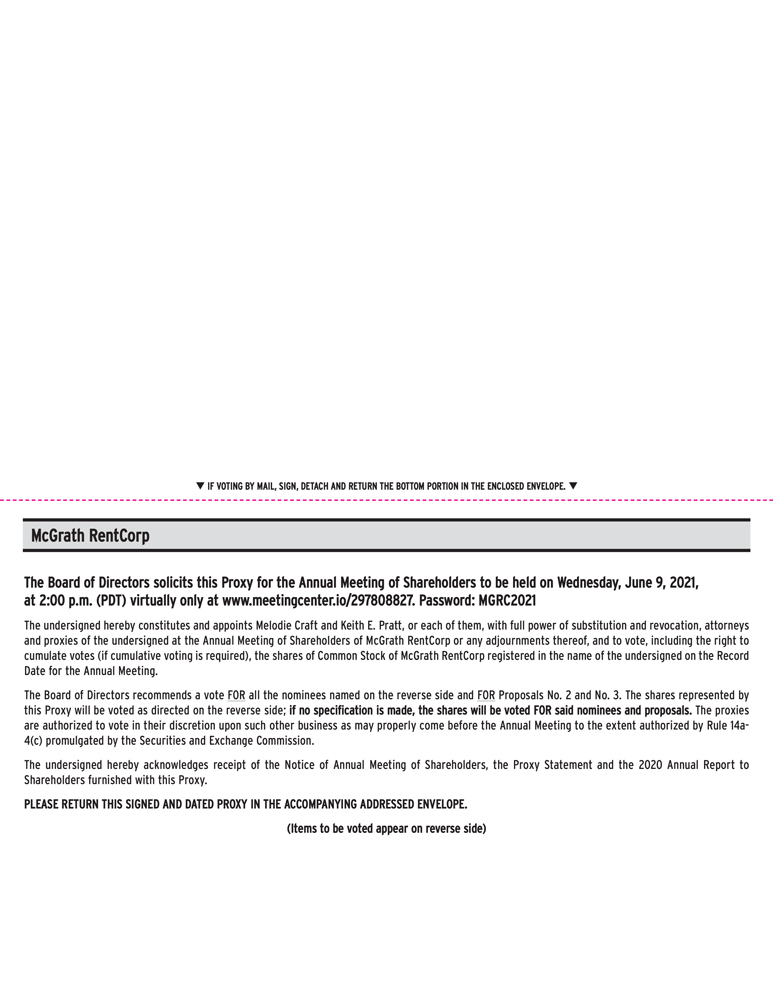 ▼ IF VOTING BY MAIL, SIGN, DETACH AND RETURN THE BOTTOM PORTION IN THE ENCLOSED ENVELOPE. ▼

McGrath RentCorp

The Board of Directors solicits this Proxy for the Annual Meeting of Shareholders to be held on Wednesday, June 9, 2021, at 2:00 p.m. (PDT) virtually only at www.meetingcenter.io/297808827. Password: MGRC2021

The undersigned hereby constitutes and appoints Melodie Craft and Keith E. Pratt, or each of them, with full power of substitution and revocation, attorneys and proxies of the undersigned at the Annual Meeting of Shareholders of McGrath RentCorp or any adjournments thereof, and to vote, including the right to cumulate votes (if cumulative voting is required), the shares of Common Stock of McGrath RentCorp registered in the name of the undersigned on the Record Date for the Annual Meeting.

The Board of Directors recommends a vote FOR all the nominees named on the reverse side and FOR Proposals No. 2 and No. 3. The shares represented by this Proxy will be voted as directed on the reverse side; if no specification is made, the shares will be voted FOR said nominees and proposals. The proxies are authorized to vote in their discretion upon such other business as may properly come before the Annual Meeting to the extent authorized by Rule 14a-4(c) promulgated by the Securities and Exchange Commission.

The undersigned hereby acknowledges receipt of the Notice of Annual Meeting of Shareholders, the Proxy Statement and the 2020 Annual Report to Shareholders furnished with this Proxy.

PLEASE RETURN THIS SIGNED AND DATED PROXY IN THE ACCOMPANYING ADDRESSED ENVELOPE.

(Items to be voted appear on reverse side)